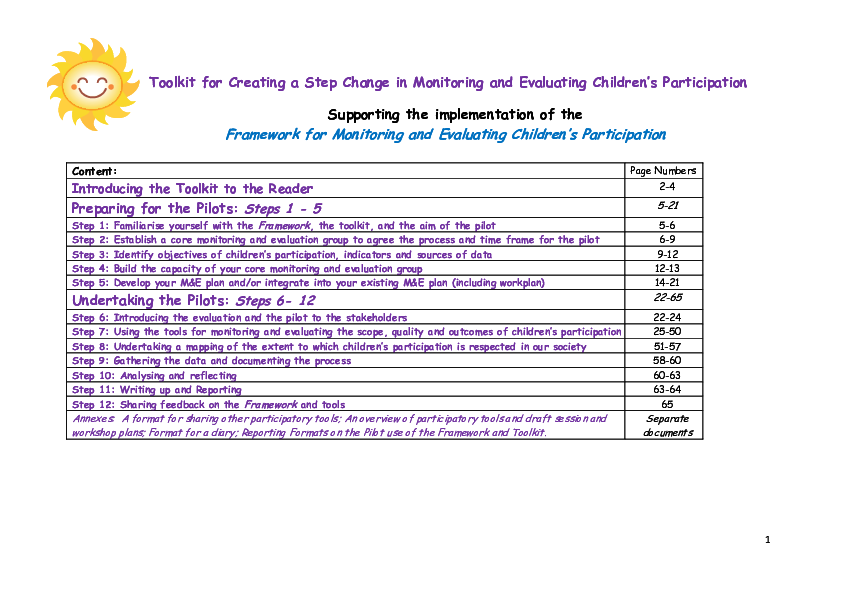 Toolkit for Creating a Step Change in Monitoring and Evaluating Children's Participation

Supporting the implementation of the
Framework for Monitoring and Evaluating Children's Participation

| Content: | Page Numbers |
|---|---|
| Introducing the Toolkit to the Reader | 2-4 |
| Preparing for the Pilots: Steps 1 - 5 | 5-21 |
| Step 1: Familiarise yourself with the Framework, the toolkit, and the aim of the pilot | 5-6 |
| Step 2: Establish a core monitoring and evaluation group to agree the process and time frame for the pilot | 6-9 |
| Step 3: Identify objectives of children's participation, indicators and sources of data | 9-12 |
| Step 4: Build the capacity of your core monitoring and evaluation group | 12-13 |
| Step 5: Develop your M&E plan and/or integrate into your existing M&E plan (including workplan) | 14-21 |
| Undertaking the Pilots: Steps 6- 12 | 22-65 |
| Step 6: Introducing the evaluation and the pilot to the stakeholders | 22-24 |
| Step 7: Using the tools for monitoring and evaluating the scope, quality and outcomes of children's participation | 25-50 |
| Step 8: Undertaking a mapping of the extent to which children's participation is respected in our society | 51-57 |
| Step 9: Gathering the data and documenting the process | 58-60 |
| Step 10: Analysing and reflecting | 60-63 |
| Step 11: Writing up and Reporting | 63-64 |
| Step 12: Sharing feedback on the Framework and tools | 65 |
| Annexes: A format for sharing other participatory tools; An overview of participatory tools and draft session and workshop plans; Format for a diary; Reporting Formats on the Pilot use of the Framework and Toolkit. | Separate documents |

1